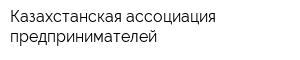 Казахстанская ассоциация предпринимателей